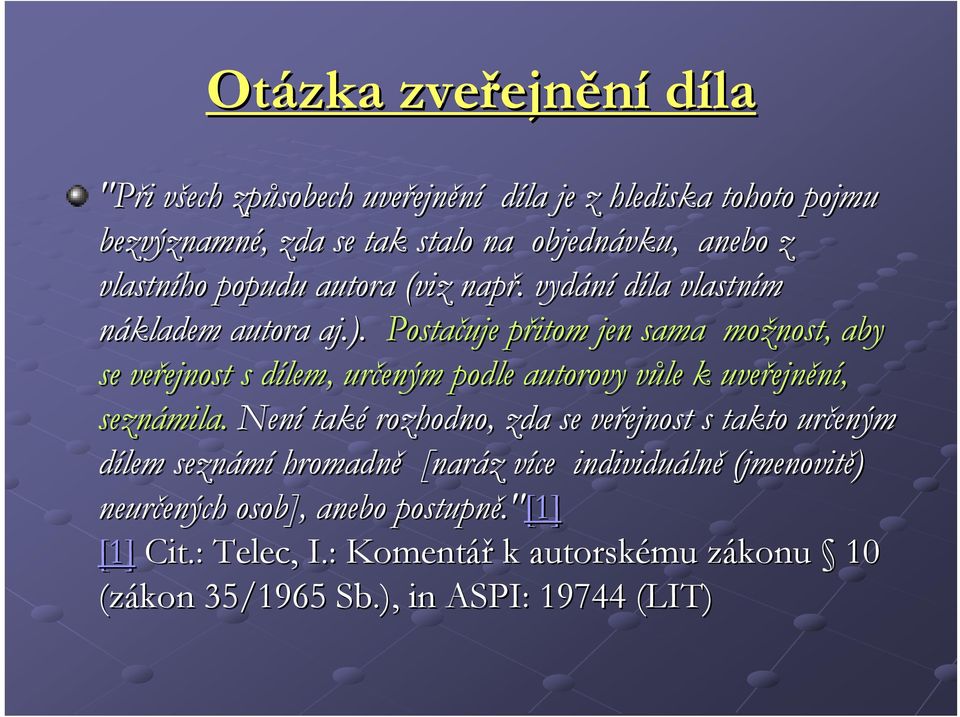 Otázka zveřejnění díla

"Při všech způsobech uveřejnění díla je z hlediska tohoto pojmu bezvýznamné, zda se tak stalo na objednávku, anebo z vlastního popudu autora (viz např. vydání díla vlastním nákladem autora aj.). Postačuje přitom jen sama možnost, aby se veřejnost s dílem, určeným podle autorovy vůle k uveřejnění, seznámila. Není také rozhodno, zda se veřejnost s takto určeným dílem seznámí hromadně [naráz více individuálně (jmenovitě) neurčených osob], anebo postupně."[1]
[1] Cit.: Telec, I.: Komentář k autorskému zákonu § 10 (zákon 35/1965 Sb.), in ASPI: 19744 (LIT)